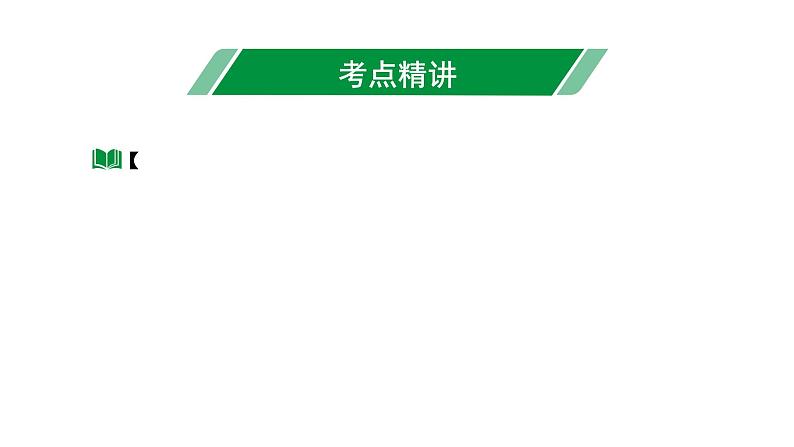 考点精讲

【